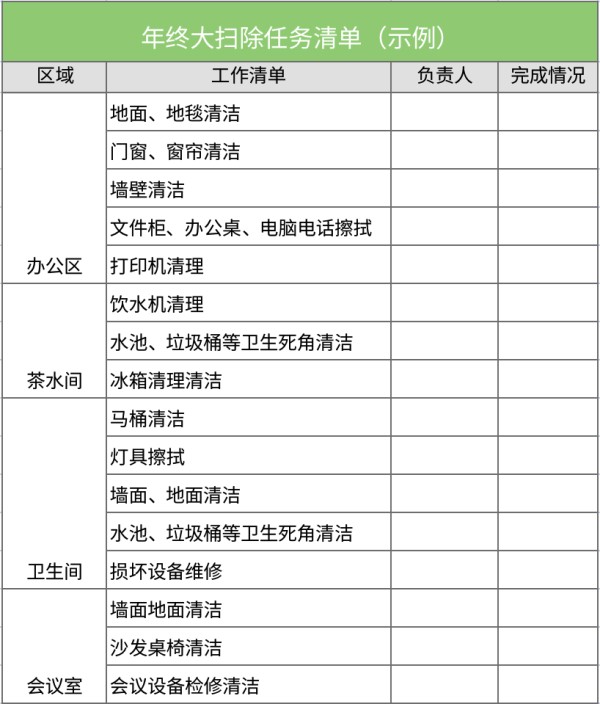 年终大扫除任务清单（示例）

| 区域 | 工作清单 | 负责人 | 完成情况 |
|---|---|---|---|
| 办公区 | 地面、地毯清洁 | | |
| | 门窗、窗帘清洁 | | |
| | 墙壁清洁 | | |
| | 文件柜、办公桌、电脑电话擦拭 | | |
| | 打印机清理 | | |
| 茶水间 | 饮水机清理 | | |
| | 水池、垃圾桶等卫生死角清洁 | | |
| | 冰箱清理清洁 | | |
| 卫生间 | 马桶清洁 | | |
| | 灯具擦拭 | | |
| | 墙面、地面清洁 | | |
| | 水池、垃圾桶等卫生死角清洁 | | |
| | 损坏设备维修 | | |
| 会议室 | 墙面地面清洁 | | |
| | 沙发桌椅清洁 | | |
| | 会议设备检修清洁 | | |